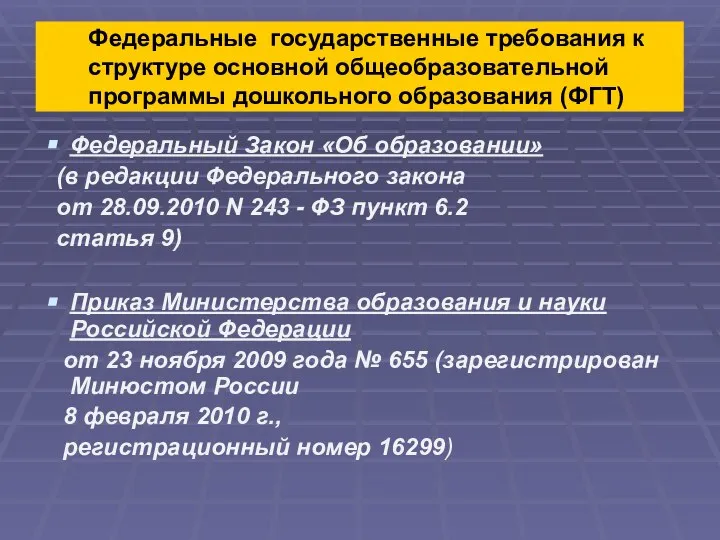 Федеральные государственные требования к структуре основной общеобразовательной программы дошкольного образования (ФГТ)

Федеральный Закон «Об образовании» (в редакции Федерального закона от 28.09.2010 N 243 - ФЗ пункт 6.2 статья 9)

Приказ Министерства образования и науки Российской Федерации от 23 ноября 2009 года № 655 (зарегистрирован Минюстом России 8 февраля 2010 г., регистрационный номер 16299)